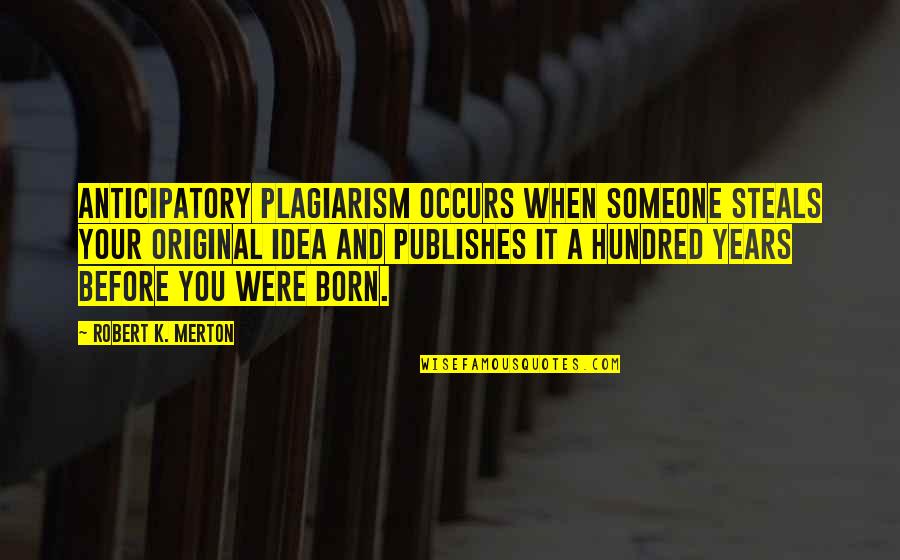 ANTICIPATORY PLAGIARISM OCCURS WHEN SOMEONE STEALS YOUR ORIGINAL IDEA AND PUBLISHES IT A HUNDRED YEARS BEFORE YOU WERE BORN.

~ ROBERT K. MERTON

WISEFAMOUSQUOTES.COM